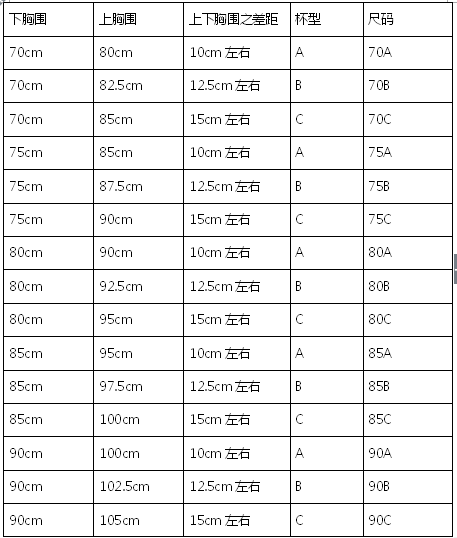 | 下胸围 | 上胸围 | 上下胸围之差距 | 杯型 | 尺码 |
|---|---|---|---|---|
| 70cm | 80cm | 10cm 左右 | A | 70A |
| 70cm | 82.5cm | 12.5cm 左右 | B | 70B |
| 70cm | 85cm | 15cm 左右 | C | 70C |
| 75cm | 85cm | 10cm 左右 | A | 75A |
| 75cm | 87.5cm | 12.5cm 左右 | B | 75B |
| 75cm | 90cm | 15cm 左右 | C | 75C |
| 80cm | 90cm | 10cm 左右 | A | 80A |
| 80cm | 92.5cm | 12.5cm 左右 | B | 80B |
| 80cm | 95cm | 15cm 左右 | C | 80C |
| 85cm | 95cm | 10cm 左右 | A | 85A |
| 85cm | 97.5cm | 12.5cm 左右 | B | 85B |
| 85cm | 100cm | 15cm 左右 | C | 85C |
| 90cm | 100cm | 10cm 左右 | A | 90A |
| 90cm | 102.5cm | 12.5cm 左右 | B | 90B |
| 90cm | 105cm | 15cm 左右 | C | 90C |